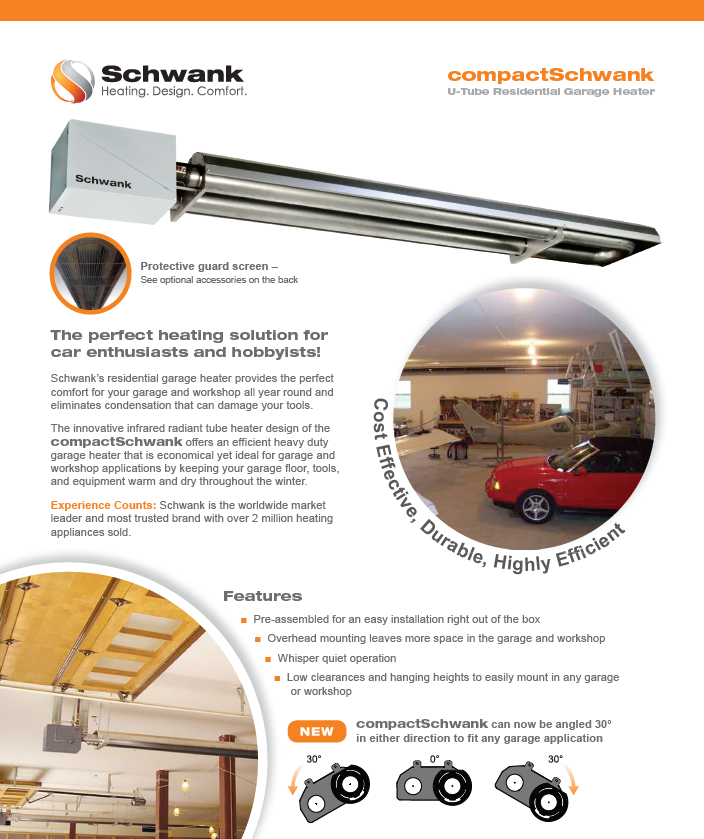 Schwank
Heating. Design. Comfort.

compactSchwank
U-Tube Residential Garage Heater

Schwank

Protective guard screen –
See optional accessories on the back

The perfect heating solution for car enthusiasts and hobbyists!

Schwank's residential garage heater provides the perfect comfort for your garage and workshop all year round and eliminates condensation that can damage your tools.

The innovative infrared radiant tube heater design of the compactSchwank offers an efficient heavy duty garage heater that is economical yet ideal for garage and workshop applications by keeping your garage floor, tools, and equipment warm and dry throughout the winter.

Experience Counts: Schwank is the worldwide market leader and most trusted brand with over 2 million heating appliances sold.

Cost Effective, Durable, Highly Efficient

Features

Pre-assembled for an easy installation right out of the box

Overhead mounting leaves more space in the garage and workshop

Whisper quiet operation

Low clearances and hanging heights to easily mount in any garage or workshop

NEW compactSchwank can now be angled 30° in either direction to fit any garage application

30°

0°

30°